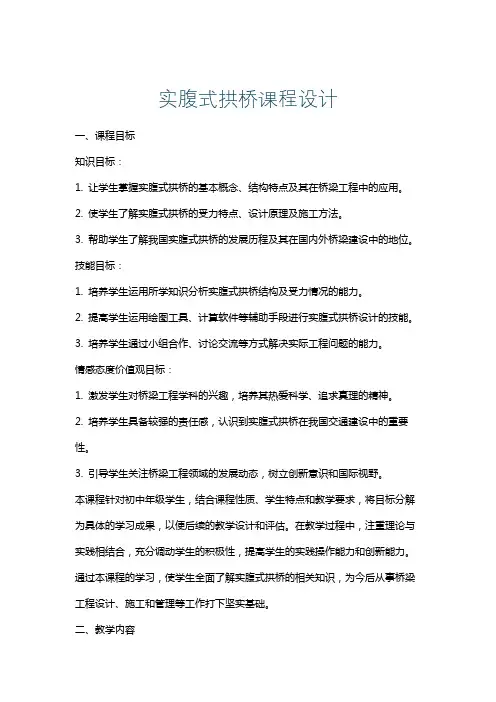 实腹式拱桥课程设计

一、课程目标

知识目标：

1. 让学生掌握实腹式拱桥的基本概念、结构特点及其在桥梁工程中的应用。

2. 使学生了解实腹式拱桥的受力特点、设计原理及施工方法。

3. 帮助学生了解我国实腹式拱桥的发展历程及其在国内外桥梁建设中的地位。

技能目标：

1. 培养学生运用所学知识分析实腹式拱桥结构及受力情况的能力。

2. 提高学生运用绘图工具、计算软件等辅助手段进行实腹式拱桥设计的技能。

3. 培养学生通过小组合作、讨论交流等方式解决实际工程问题的能力。

情感态度价值观目标：

1. 激发学生对桥梁工程学科的兴趣，培养其热爱科学、追求真理的精神。

2. 培养学生具备较强的责任感，认识到实腹式拱桥在我国交通建设中的重要性。

3. 引导学生关注桥梁工程领域的发展动态，树立创新意识和国际视野。

本课程针对初中年级学生，结合课程性质、学生特点和教学要求，将目标分解为具体的学习成果，以便后续的教学设计和评估。在教学过程中，注重理论与实践相结合，充分调动学生的积极性，提高学生的实践操作能力和创新能力。通过本课程的学习，使学生全面了解实腹式拱桥的相关知识，为今后从事桥梁工程设计、施工和管理等工作打下坚实基础。

二、教学内容